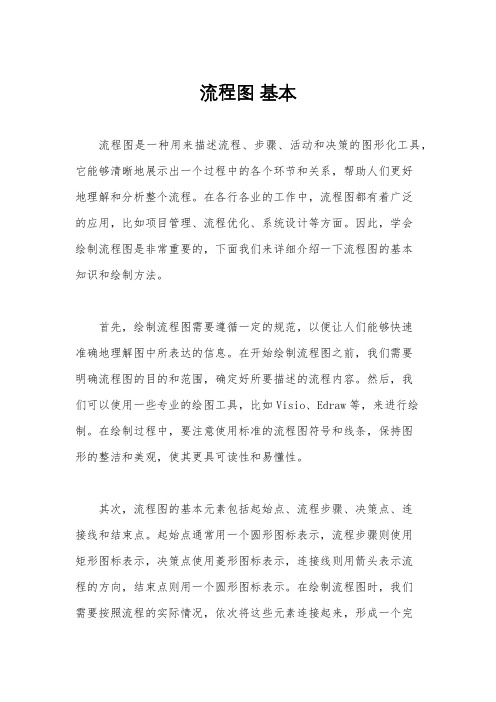 流程图 基本

流程图是一种用来描述流程、步骤、活动和决策的图形化工具，它能够清晰地展示出一个过程中的各个环节和关系，帮助人们更好地理解和分析整个流程。在各行各业的工作中，流程图都有着广泛的应用，比如项目管理、流程优化、系统设计等方面。因此，学会绘制流程图是非常重要的，下面我们来详细介绍一下流程图的基本知识和绘制方法。

首先，绘制流程图需要遵循一定的规范，以便让人们能够快速准确地理解图中所表达的信息。在开始绘制流程图之前，我们需要明确流程图的目的和范围，确定好所要描述的流程内容。然后，我们可以使用一些专业的绘图工具，比如Visio、Edraw等，来进行绘制。在绘制过程中，要注意使用标准的流程图符号和线条，保持图形的整洁和美观，使其更具可读性和易懂性。

其次，流程图的基本元素包括起始点、流程步骤、决策点、连接线和结束点。起始点通常用一个圆形图标表示，流程步骤则使用矩形图标表示，决策点使用菱形图标表示，连接线则用箭头表示流程的方向，结束点则用一个圆形图标表示。在绘制流程图时，我们需要按照流程的实际情况，依次将这些元素连接起来，形成一个完